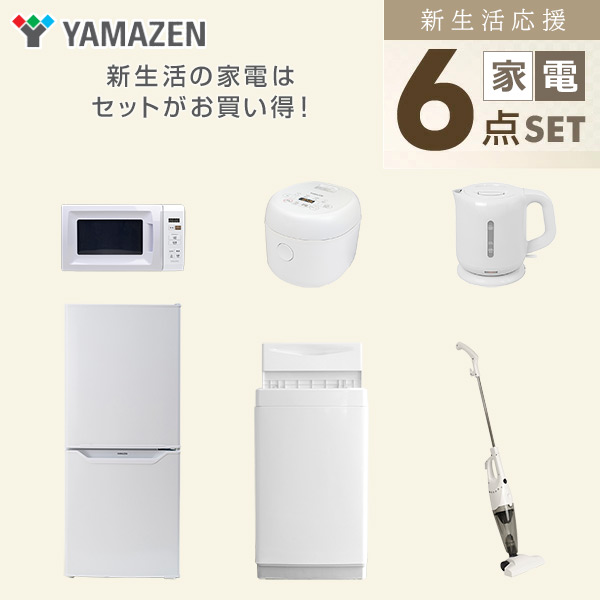 YAMAZEN

新生活の家電は
セットがお買い得!

新生活応援

6 家電 点SET